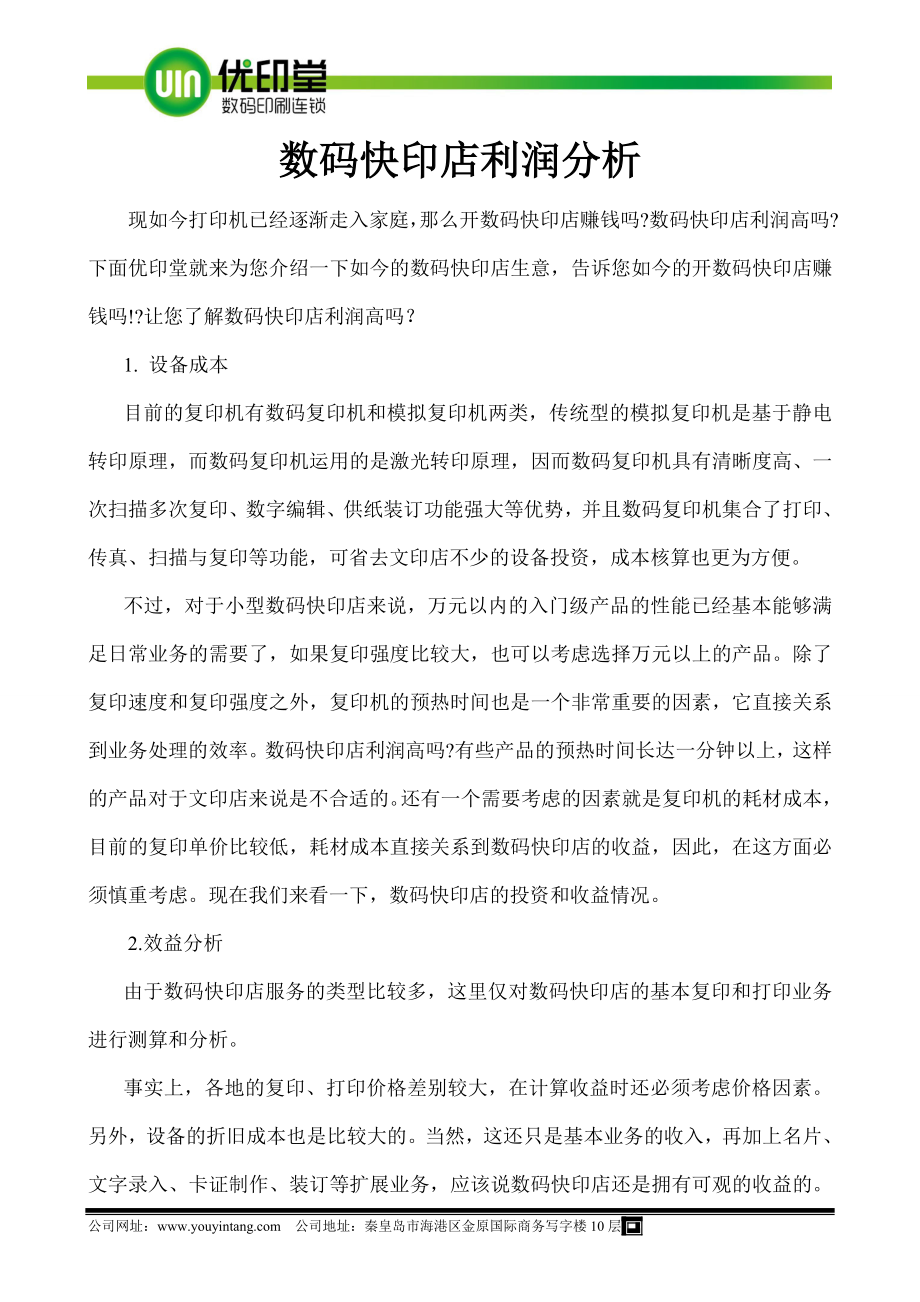 UIN 优印堂
数码印刷连锁

数码快印店利润分析

现如今打印机已经逐渐走入家庭,那么开数码快印店赚钱吗?数码快印店利润高吗?下面优印堂就来为您介绍一下如今的数码快印店生意，告诉您如今的开数码快印店赚钱吗!?让您了解数码快印店利润高吗？

1. 设备成本

目前的复印机有数码复印机和模拟复印机两类，传统型的模拟复印机是基于静电转印原理，而数码复印机运用的是激光转印原理，因而数码复印机具有清晰度高、一次扫描多次复印、数字编辑、供纸装订功能强大等优势，并且数码复印机集合了打印、传真、扫描与复印等功能，可省去文印店不少的设备投资，成本核算也更为方便。

不过，对于小型数码快印店来说，万元以内的入门级产品的性能已经基本能够满足日常业务的需要了，如果复印强度比较大，也可以考虑选择万元以上的产品。除了复印速度和复印强度之外，复印机的预热时间也是一个非常重要的因素，它直接关系到业务处理的效率。数码快印店利润高吗?有些产品的预热时间长达一分钟以上，这样的产品对于文印店来说是不合适的。还有一个需要考虑的因素就是复印机的耗材成本，目前的复印单价比较低，耗材成本直接关系到数码快印店的收益，因此，在这方面必须慎重考虑。现在我们来看一下，数码快印店的投资和收益情况。

2.效益分析

由于数码快印店服务的类型比较多，这里仅对数码快印店的基本复印和打印业务进行测算和分析。

事实上，各地的复印、打印价格差别较大，在计算收益时还必须考虑价格因素。另外，设备的折旧成本也是比较大的。当然，这还只是基本业务的收入，再加上名片、文字录入、卡证制作、装订等扩展业务，应该说数码快印店还是拥有可观的收益的。

公司网址：www.youyintang.com 公司地址：秦皇岛市海港区金原国际商务写字楼 10 层